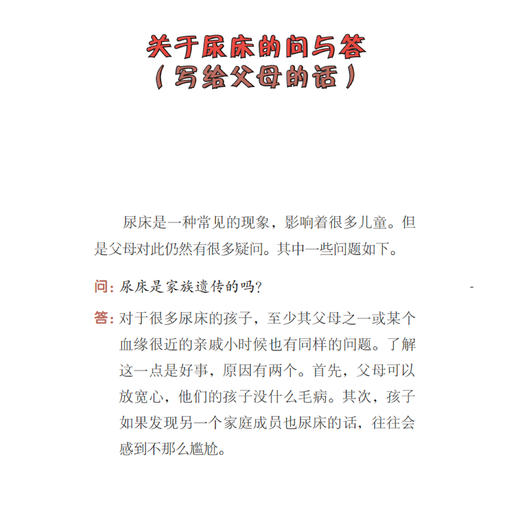 关于尿床的问与答
（写给父母的话）

尿床是一种常见的现象，影响着很多儿童。但是父母对此仍然有很多疑问。其中一些问题如下。

问：尿床是家族遗传的吗？

答：对于很多尿床的孩子，至少其父母之一或某个血缘很近的亲戚小时候也有同样的问题。了解这一点是好事，原因有两个。首先，父母可以放宽心，他们的孩子没什么毛病。其次，孩子如果发现另一个家庭成员也尿床的话，往往会感到不那么尴尬。